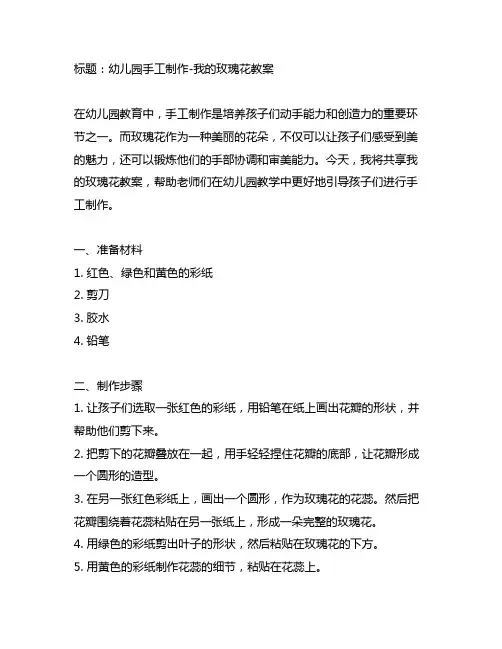 标题：幼儿园手工制作-我的玫瑰花教案

在幼儿园教育中，手工制作是培养孩子们动手能力和创造力的重要环节之一。而玫瑰花作为一种美丽的花朵，不仅可以让孩子们感受到美的魅力，还可以锻炼他们的手部协调和审美能力。今天，我将共享我的玫瑰花教案，帮助老师们在幼儿园教学中更好地引导孩子们进行手工制作。

一、准备材料
1. 红色、绿色和黄色的彩纸
2. 剪刀
3. 胶水
4. 铅笔

二、制作步骤
1. 让孩子们选取一张红色的彩纸，用铅笔在纸上画出花瓣的形状，并帮助他们剪下来。
2. 把剪下的花瓣叠放在一起，用手轻轻捏住花瓣的底部，让花瓣形成一个圆形的造型。
3. 在另一张红色彩纸上，画出一个圆形，作为玫瑰花的花蕊。然后把花瓣围绕着花蕊粘贴在另一张纸上，形成一朵完整的玫瑰花。
4. 用绿色的彩纸剪出叶子的形状，然后粘贴在玫瑰花的下方。
5. 用黄色的彩纸制作花蕊的细节，粘贴在花蕊上。